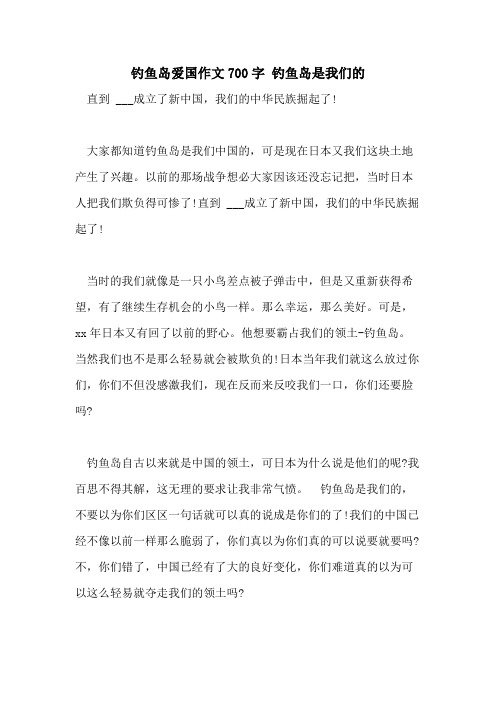 钓鱼岛爱国作文700字 钓鱼岛是我们的

直到 ___成立了新中国，我们的中华民族掘起了!

大家都知道钓鱼岛是我们中国的，可是现在日本又我们这块土地产生了兴趣。以前的那场战争想必大家因该还没忘记把，当时日本人把我们欺负得可惨了!直到 ___成立了新中国，我们的中华民族掘起了!

当时的我们就像是一只小鸟差点被子弹击中，但是又重新获得希望，有了继续生存机会的小鸟一样。那么幸运，那么美好。可是，xx年日本又有回了以前的野心。他想要霸占我们的领土-钓鱼岛。当然我们也不是那么轻易就会被欺负的!日本当年我们就这么放过你们，你们不但没感激我们，现在反而来反咬我们一口，你们还要脸吗?

钓鱼岛自古以来就是中国的领土，可日本为什么说是他们的呢?我百思不得其解，这无理的要求让我非常气愤。 钓鱼岛是我们的，不要以为你们区区一句话就可以真的说成是你们的了!我们的中国已经不像以前一样那么脆弱了，你们真以为你们真的可以说要就要吗?不，你们错了，中国已经有了大的良好变化，你们难道真的以为可以这么轻易就夺走我们的领土吗?